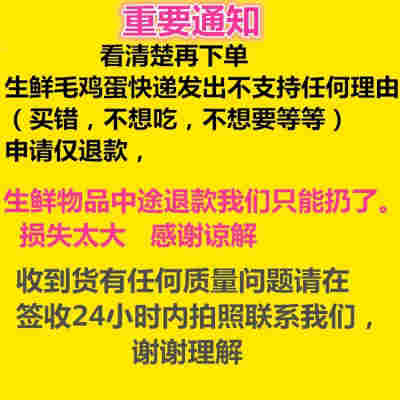 重要通知

看清楚再下单

生鲜毛鸡蛋快递发出不支持任何理由（买错，不想吃，不想要等等）申请仅退款，

生鲜物品中途退款我们只能扔了。损失太大　感谢谅解

收到货有任何质量问题请在签收24小时内拍照联系我们，谢谢理解